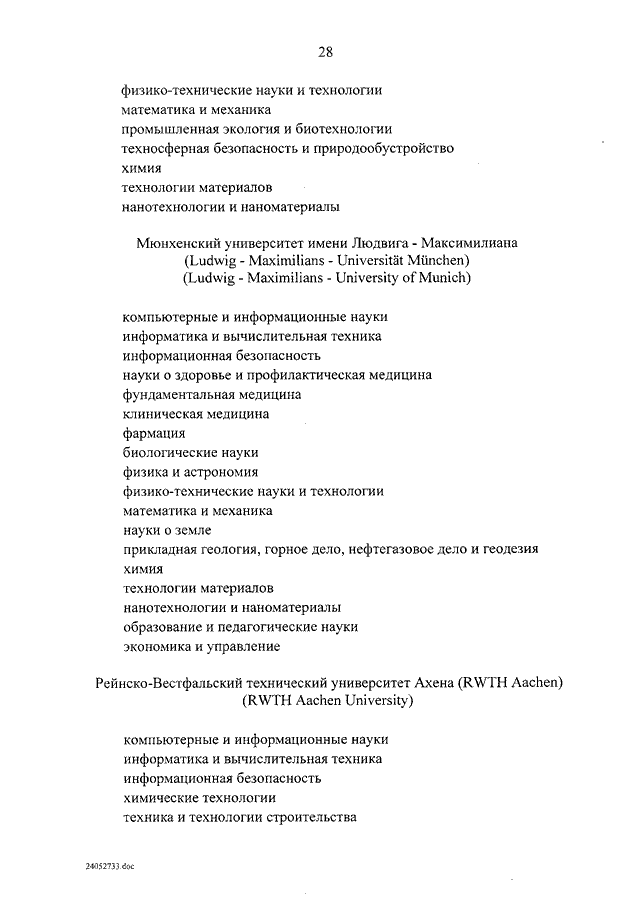 28

физико-технические науки и технологии
математика и механика
промышленная экология и биотехнологии
техносферная безопасность и природообустройство
химия
технологии материалов
нанотехнологии и наноматериалы

Мюнхенский университет имени Людвига - Максимилиана
(Ludwig - Maximilians - Universität München)
(Ludwig - Maximilians - University of Munich)

компьютерные и информационные науки
информатика и вычислительная техника
информационная безопасность
науки о здоровье и профилактическая медицина
фундаментальная медицина
клиническая медицина
фармация
биологические науки
физика и астрономия
физико-технические науки и технологии
математика и механика
науки о земле
прикладная геология, горное дело, нефтегазовое дело и геодезия
химия
технологии материалов
нанотехнологии и наноматериалы
образование и педагогические науки
экономика и управление

Рейнско-Вестфальский технический университет Ахена (RWTH Aachen)
(RWTH Aachen University)

компьютерные и информационные науки
информатика и вычислительная техника
информационная безопасность
химические технологии
техника и технологии строительства

24052733.doc